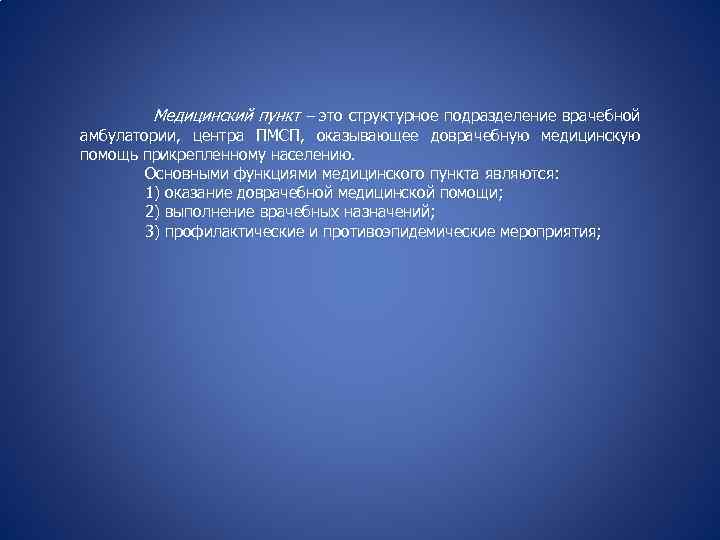 Медицинский пункт – это структурное подразделение врачебной амбулатории, центра ПМСП, оказывающее доврачебную медицинскую помощь прикрепленному населению.

Основными функциями медицинского пункта являются:
1) оказание доврачебной медицинской помощи;
2) выполнение врачебных назначений;
3) профилактические и противоэпидемические мероприятия;